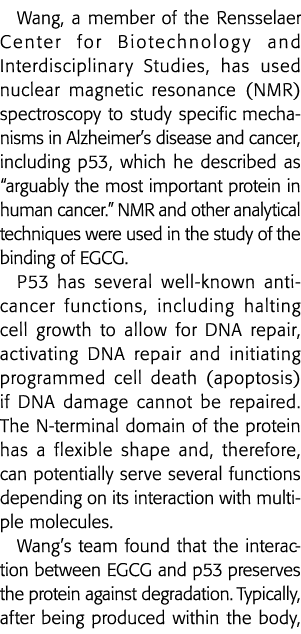 Wang, a member of the Rensselaer Center for Biotechnology and Interdisciplinary Studies, has used nuclear magnetic resonance (NMR) spectroscopy to study specific mechanisms in Alzheimer's disease and cancer, including p53, which he described as "arguably the most important protein in human cancer." NMR and other analytical techniques were used in the study of the binding of EGCG.

P53 has several well-known anticancer functions, including halting cell growth to allow for DNA repair, activating DNA repair and initiating programmed cell death (apoptosis) if DNA damage cannot be repaired. The N-terminal domain of the protein has a flexible shape and, therefore, can potentially serve several functions depending on its interaction with multiple molecules.

Wang's team found that the interaction between EGCG and p53 preserves the protein against degradation. Typically, after being produced within the body,